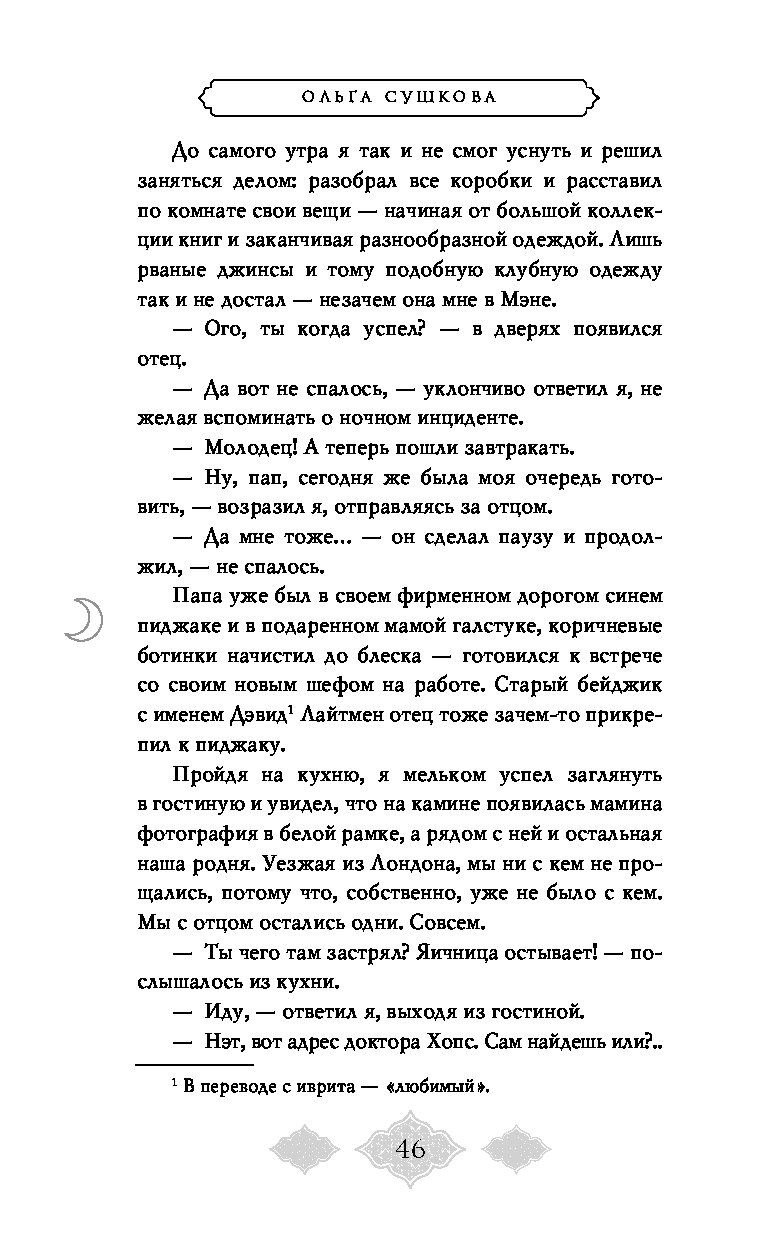 ОЛЬГА СУШКОВА

До самого утра я так и не смог уснуть и решил заняться делом: разобрал все коробки и расставил по комнате свои вещи — начиная от большой коллекции книг и заканчивая разнообразной одеждой. Лишь рваные джинсы и тому подобную клубную одежду так и не достал — незачем она мне в Мэне.

— Ого, ты когда успел? — в дверях появился отец.

— Да вот не спалось, — уклончиво ответил я, не желая вспоминать о ночном инциденте.

— Молодец! А теперь пошли завтракать.

— Ну, пап, сегодня же была моя очередь готовить, — возразил я, отправляясь за отцом.

— Да мне тоже... — он сделал паузу и продолжил, — не спалось.

Папа уже был в своем фирменном дорогом синем пиджаке и в подаренном мамой галстуке, коричневые ботинки начистил до блеска — готовился к встрече со своим новым шефом на работе. Старый бейджик с именем Дэвид$^1$ Лайтмен отец тоже зачем-то прикрепил к пиджаку.

Пройдя на кухню, я мельком успел заглянуть в гостиную и увидел, что на камине появилась мамина фотография в белой рамке, а рядом с ней и остальная наша родня. Уезжая из Лондона, мы ни с кем не прощались, потому что, собственно, уже не было с кем. Мы с отцом остались одни. Совсем.

— Ты чего там застрял? Яичница остывает! — послышалось из кухни.

— Иду, — ответил я, выходя из гостиной.

— Нэт, вот адрес доктора Хопс. Сам найдешь или?..

$^1$ В переводе с иврита — «любимый».

46